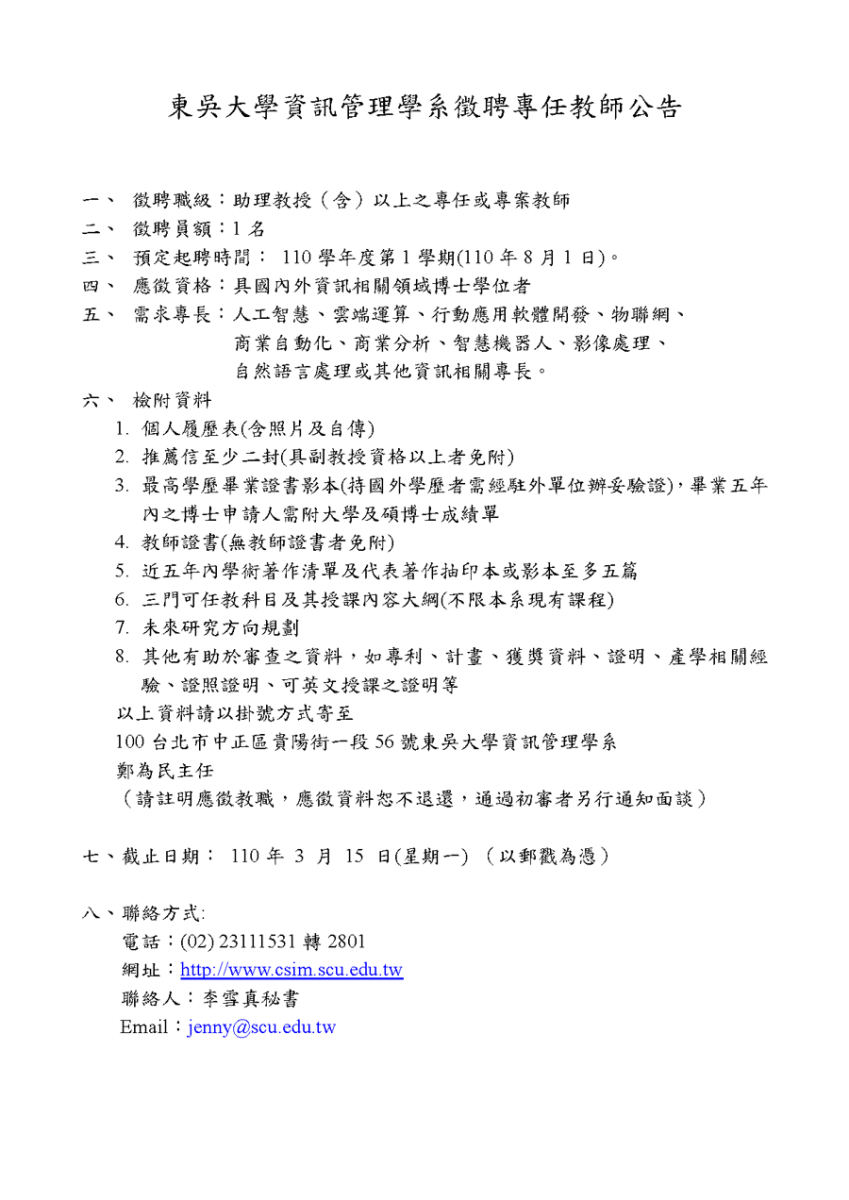 東吳大學資訊管理學系徵聘專任教師公告

一、 徵聘職級：助理教授（含）以上之專任或專案教師
二、 徵聘員額：1 名
三、 預定起聘時間： 110 學年度第 1 學期(110 年 8 月 1 日)。
四、 應徵資格：具國內外資訊相關領域博士學位者
五、 需求專長：人工智慧、雲端運算、行動應用軟體開發、物聯網、商業自動化、商業分析、智慧機器人、影像處理、自然語言處理或其他資訊相關專長。
六、 檢附資料
1. 個人履歷表(含照片及自傳)
2. 推薦信至少二封(具副教授資格以上者免附)
3. 最高學歷畢業證書影本(持國外學歷者需經駐外單位辦妥驗證)，畢業五年內之博士申請人需附大學及碩博士成績單
4. 教師證書(無教師證書者免附)
5. 近五年內學術著作清單及代表著作抽印本或影本至多五篇
6. 三門可任教科目及其授課內容大綱(不限本系現有課程)
7. 未來研究方向規劃
8. 其他有助於審查之資料，如專利、計畫、獲獎資料、證明、產學相關經驗、證照證明、可英文授課之證明等
以上資料請以掛號方式寄至
100 台北市中正區貴陽街一段 56 號東吳大學資訊管理學系
鄭為民主任
（請註明應徵教職，應徵資料恕不退還，通過初審者另行通知面談）

七、截止日期： 110 年 3 月 15 日(星期一) （以郵戳為憑）

八、聯絡方式:
電話：(02) 23111531 轉 2801
網址：http://www.csim.scu.edu.tw
聯絡人：李雪真秘書
Email：jenny@scu.edu.tw